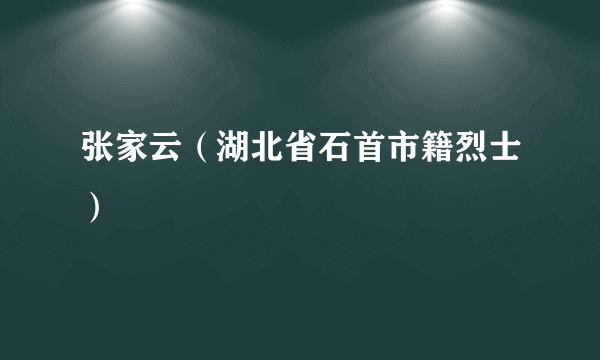 张家云（湖北省石首市籍烈士）